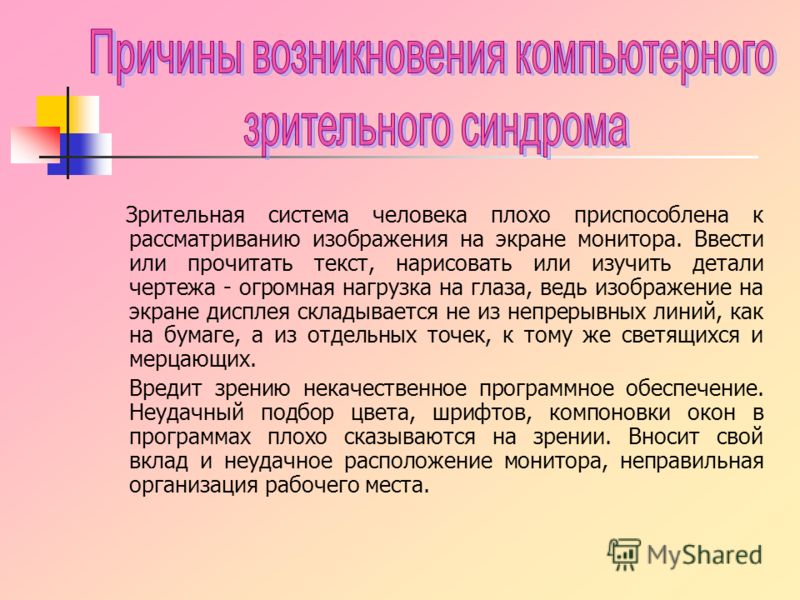 Причины возникновения компьютерного зрительного синдрома

Зрительная система человека плохо приспособлена к рассматриванию изображения на экране монитора. Ввести или прочитать текст, нарисовать или изучить детали чертежа - огромная нагрузка на глаза, ведь изображение на экране дисплея складывается не из непрерывных линий, как на бумаге, а из отдельных точек, к тому же светящихся и мерцающих.

Вредит зрению некачественное программное обеспечение. Неудачный подбор цвета, шрифтов, компоновки окон в программах плохо сказываются на зрении. Вносит свой вклад и неудачное расположение монитора, неправильная организация рабочего места.

MyShared